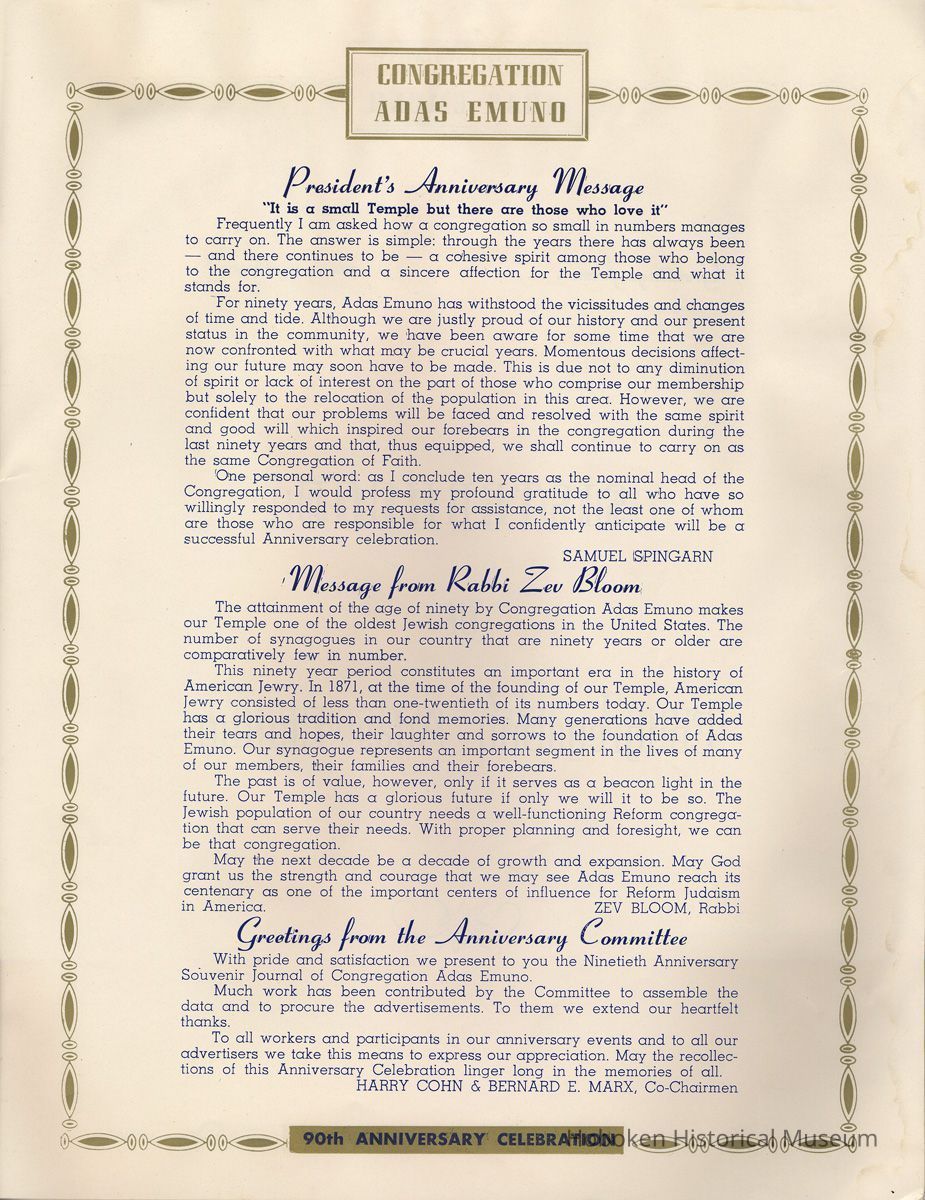 CONGREGATION ADAS EMUNO

President's Anniversary Message

"It is a small Temple but there are those who love it"

Frequently I am asked how a congregation so small in numbers manages to carry on. The answer is simple: through the years there has always been — and there continues to be — a cohesive spirit among those who belong to the congregation and a sincere affection for the Temple and what it stands for.

For ninety years, Adas Emuno has withstood the vicissitudes and changes of time and tide. Although we are justly proud of our history and our present status in the community, we have been aware for some time that we are now confronted with what may be crucial years. Momentous decisions affecting our future may soon have to be made. This is due not to any diminution of spirit or lack of interest on the part of those who comprise our membership but solely to the relocation of the population in this area. However, we are confident that our problems will be faced and resolved with the same spirit and good will which inspired our forebears in the congregation during the last ninety years and that, thus equipped, we shall continue to carry on as the same Congregation of Faith.

One personal word: as I conclude ten years as the nominal head of the Congregation, I would profess my profound gratitude to all who have so willingly responded to my requests for assistance, not the least one of whom are those who are responsible for what I confidently anticipate will be a successful Anniversary celebration.

SAMUEL SPINGARN

Message from Rabbi Zev Bloom

The attainment of the age of ninety by Congregation Adas Emuno makes our Temple one of the oldest Jewish congregations in the United States. The number of synagogues in our country that are ninety years or older are comparatively few in number.

This ninety year period constitutes an important era in the history of American Jewry. In 1871, at the time of the founding of our Temple, American Jewry consisted of less than one-twentieth of its numbers today. Our Temple has a glorious tradition and fond memories. Many generations have added their tears and hopes, their laughter and sorrows to the foundation of Adas Emuno. Our synagogue represents an important segment in the lives of many of our members, their families and their forebears.

The past is of value, however, only if it serves as a beacon light in the future. Our Temple has a glorious future if only we will it to be so. The Jewish population of our country needs a well-functioning Reform congregation that can serve their needs. With proper planning and foresight, we can be that congregation.

May the next decade be a decade of growth and expansion. May God grant us the strength and courage that we may see Adas Emuno reach its centenary as one of the important centers of influence for Reform Judaism in America.

ZEV BLOOM, Rabbi

Greetings from the Anniversary Committee

With pride and satisfaction we present to you the Ninetieth Anniversary Souvenir Journal of Congregation Adas Emuno.

Much work has been contributed by the Committee to assemble the data and to procure the advertisements. To them we extend our heartfelt thanks.

To all workers and participants in our anniversary events and to all our advertisers we take this means to express our appreciation. May the recollections of this Anniversary Celebration linger long in the memories of all.

HARRY COHN & BERNARD E. MARX, Co-Chairmen

90th ANNIVERSARY CELEBRATION

Hoboken Historical Museum